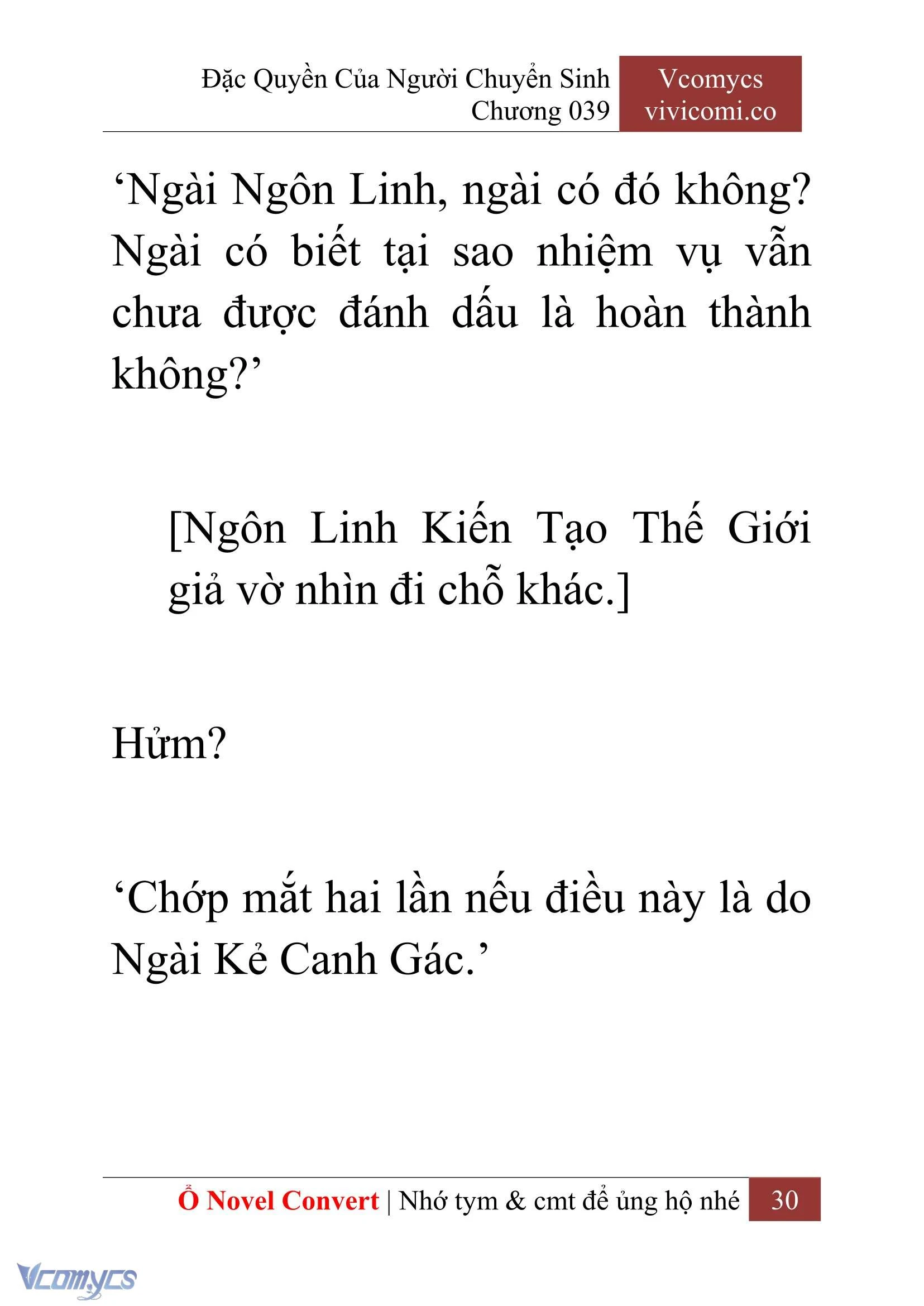 Đặc Quyền Của Người Chuyển Sinh
Chương 039

Vcomycs
vivicomi.co

‘Ngài Ngôn Linh, ngài có đó không? Ngài có biết tại sao nhiệm vụ vẫn chưa được đánh dấu là hoàn thành không?’

[Ngôn Linh Kiến Tạo Thế Giới giả vờ nhìn đi chỗ khác.]

Hửm?

‘Chớp mắt hai lần nếu điều này là do Ngài Kẻ Canh Gác.’

Ổ Novel Convert | Nhớ tym & cmt để ủng hộ nhé 30

Vcomycs